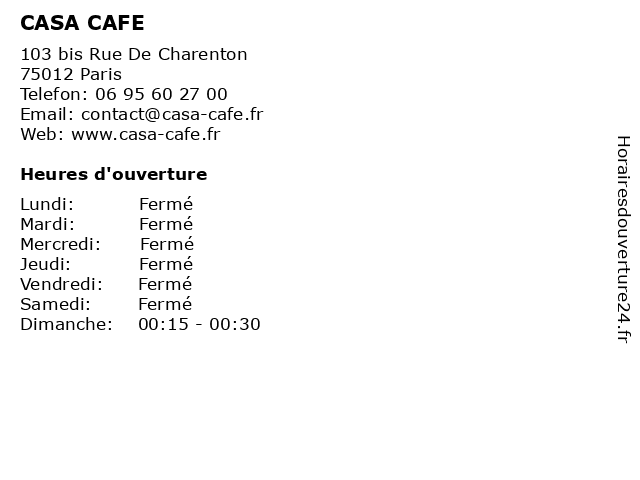 CASA CAFE

103 bis Rue De Charenton
75012 Paris
Telefon: 06 95 60 27 00
Email: contact@casa-cafe.fr
Web: www.casa-cafe.fr

Heures d'ouverture

Lundi: Fermé
Mardi: Fermé
Mercredi: Fermé
Jeudi: Fermé
Vendredi: Fermé
Samedi: Fermé
Dimanche: 00:15 - 00:30

Horairesdouverture24.fr